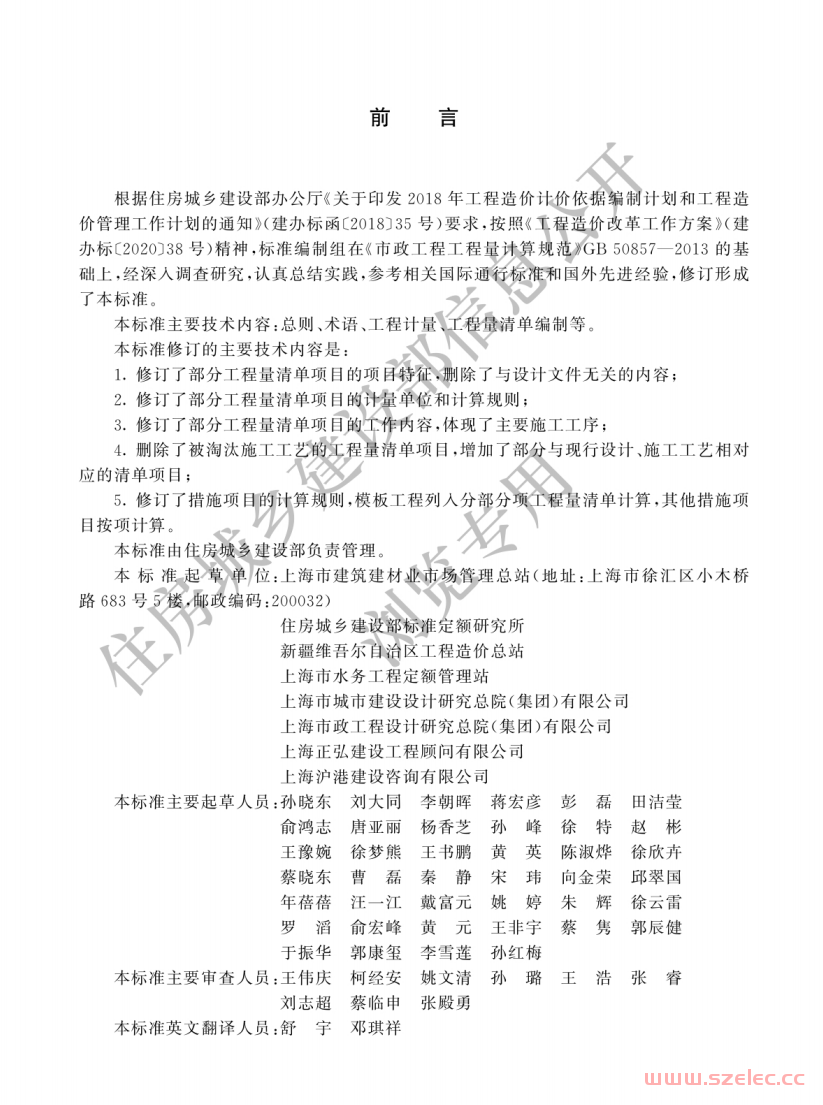 前　言

根据住房城乡建设部办公厅《关于印发 2018 年工程造价计价依据编制计划和工程造价管理工作计划的通知》(建办标函〔2018〕35 号)要求,按照《工程造价改革工作方案》(建办标〔2020〕38 号)精神,标准编制组在《市政工程工程量计算规范》GB 50857—2013 的基础上,经深入调查研究,认真总结实践,参考相关国际通行标准和国外先进经验,修订形成了本标准。

本标准主要技术内容:总则、术语、工程计量、工程量清单编制等。

本标准修订的主要技术内容是:

1. 修订了部分工程量清单项目的项目特征,删除了与设计文件无关的内容;

2. 修订了部分工程量清单项目的计量单位和计算规则;

3. 修订了部分工程量清单项目的工作内容,体现了主要施工工序;

4. 删除了被淘汰施工工艺的工程量清单项目,增加了部分与现行设计、施工工艺相对应的清单项目;

5. 修订了措施项目的计算规则,模板工程列入分部分项工程量清单计算,其他措施项目按项计算。

本标准由住房城乡建设部负责管理。

本标准起草单位:上海市建筑建材业市场管理总站(地址:上海市徐汇区小木桥路 683 号 5 楼,邮政编码:200032)
住房城乡建设部标准定额研究所
新疆维吾尔自治区工程造价总站
上海市水务工程定额管理站
上海市城市建设设计研究总院(集团)有限公司
上海市政工程设计研究总院(集团)有限公司
上海正弘建设工程顾问有限公司
上海沪港建设咨询有限公司

本标准主要起草人员:孙晓东　刘大同　李朝晖　蒋宏彦　彭　磊　田洁莹
俞鸿志　唐亚丽　杨香芝　孙　峰　徐　特　赵　彬
王豫婉　徐梦熊　王书鹏　黄　英　陈淑烨　徐欣卉
蔡晓东　曹　磊　秦　静　宋　玮　向金荣　邱翠国
年蓓蓓　汪一江　戴富元　姚　婷　朱　辉　徐云雷
罗　滔　俞宏峰　黄　元　王非宇　蔡　隽　郭辰健
于振华　郭康玺　李雪莲　孙红梅

本标准主要审查人员:王伟庆　柯经安　姚文清　孙　璐　王　浩　张　睿
刘志超　蔡临申　张殿勇

本标准英文翻译人员:舒　宇　邓琪祥

住房城乡建设部信息公开 浏览专用

www.szelec.cc